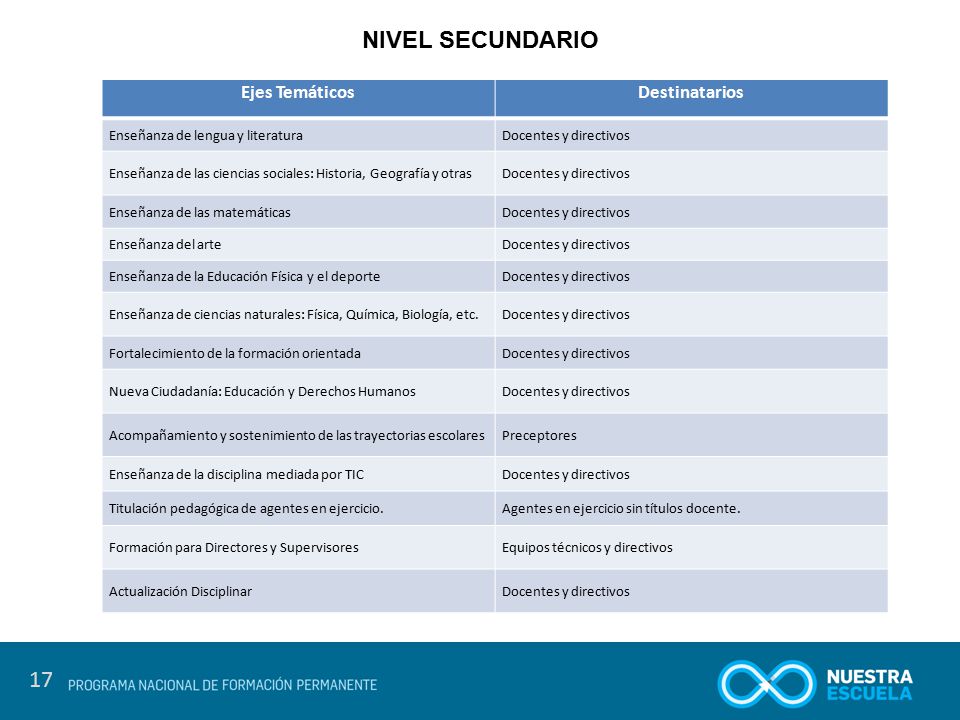 NIVEL SECUNDARIO

| Ejes Temáticos | Destinatarios |
|---|---|
| Enseñanza de lengua y literatura | Docentes y directivos |
| Enseñanza de las ciencias sociales: Historia, Geografía y otras | Docentes y directivos |
| Enseñanza de las matemáticas | Docentes y directivos |
| Enseñanza del arte | Docentes y directivos |
| Enseñanza de la Educación Física y el deporte | Docentes y directivos |
| Enseñanza de ciencias naturales: Física, Química, Biología, etc. | Docentes y directivos |
| Fortalecimiento de la formación orientada | Docentes y directivos |
| Nueva Ciudadanía: Educación y Derechos Humanos | Docentes y directivos |
| Acompañamiento y sostenimiento de las trayectorias escolares | Preceptores |
| Enseñanza de la disciplina mediada por TIC | Docentes y directivos |
| Titulación pedagógica de agentes en ejercicio. | Agentes en ejercicio sin títulos docente. |
| Formación para Directores y Supervisores | Equipos técnicos y directivos |
| Actualización Disciplinar | Docentes y directivos |

17 PROGRAMA NACIONAL DE FORMACIÓN PERMANENTE

NUESTRA ESCUELA